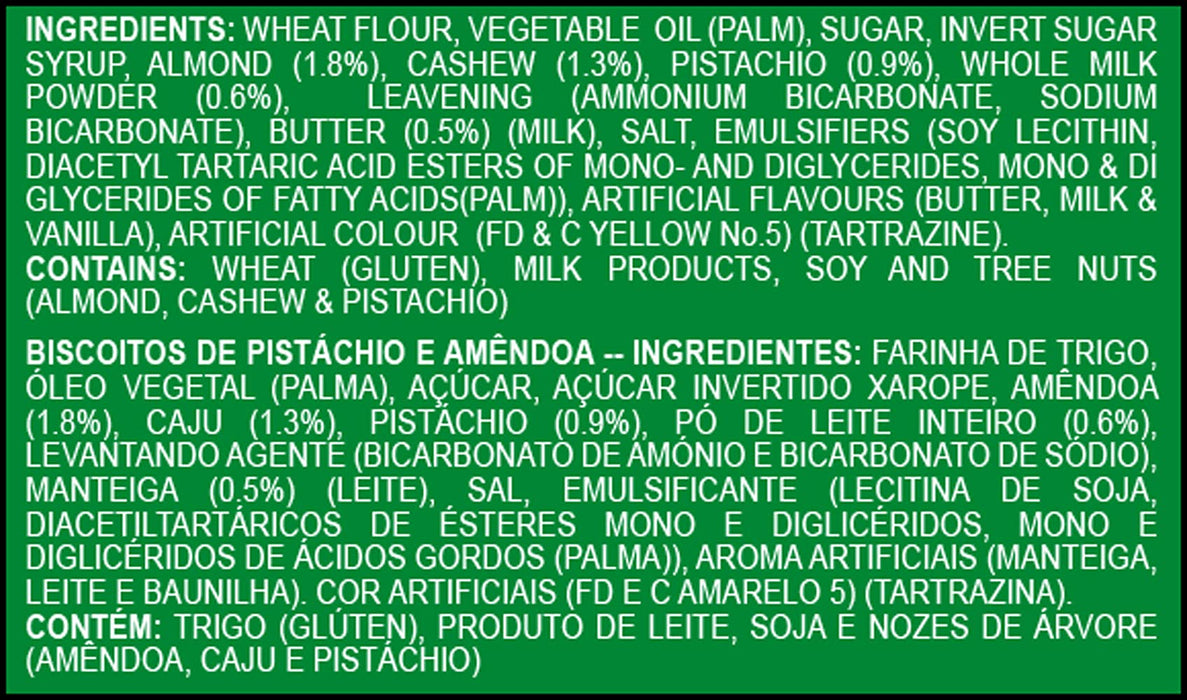 INGREDIENTS: WHEAT FLOUR, VEGETABLE OIL (PALM), SUGAR, INVERT SUGAR SYRUP, ALMOND (1.8%), CASHEW (1.3%), PISTACHIO (0.9%), WHOLE MILK POWDER (0.6%), LEAVENING (AMMONIUM BICARBONATE, SODIUM BICARBONATE), BUTTER (0.5%) (MILK), SALT, EMULSIFIERS (SOY LECITHIN, DIACETYL TARTARIC ACID ESTERS OF MONO- AND DIGLYCERIDES, MONO & DI GLYCERIDES OF FATTY ACIDS(PALM)), ARTIFICIAL FLAVOURS (BUTTER, MILK & VANILLA), ARTIFICIAL COLOUR (FD & C YELLOW No.5) (TARTRAZINE).
CONTAINS: WHEAT (GLUTEN), MILK PRODUCTS, SOY AND TREE NUTS (ALMOND, CASHEW & PISTACHIO)

BISCOITOS DE PISTÁCHIO E AMÊNDOA -- INGREDIENTES: FARINHA DE TRIGO, ÓLEO VEGETAL (PALMA), AÇÚCAR, AÇÚCAR INVERTIDO XAROPE, AMÊNDOA (1.8%), CAJU (1.3%), PISTÁCHIO (0.9%), PÓ DE LEITE INTEIRO (0.6%), LEVANTANDO AGENTE (BICARBONATO DE AMÓNIO E BICARBONATO DE SÓDIO), MANTEIGA (0.5%) (LEITE), SAL, EMULSIFICANTE (LECITINA DE SOJA, DIACETILTARTÁRICOS DE ÉSTERES MONO E DIGLICÉRIDOS, MONO E DIGLICÉRIDOS DE ÁCIDOS GORDOS (PALMA)), AROMA ARTIFICIAIS (MANTEIGA, LEITE E BAUNILHA). COR ARTIFICIAIS (FD E C AMARELO 5) (TARTRAZINA).
CONTÉM: TRIGO (GLÚTEN), PRODUTO DE LEITE, SOJA E NOZES DE ÁRVORE (AMÊNDOA, CAJU E PISTÁCHIO)